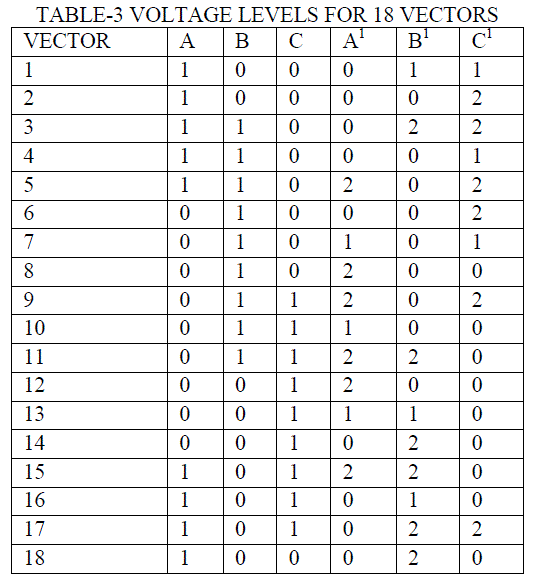 TABLE-3 VOLTAGE LEVELS FOR 18 VECTORS

| VECTOR | A | B | C | $A^1$ | $B^1$ | $C^1$ |
|---|---|---|---|---|---|---|
| 1 | 1 | 0 | 0 | 0 | 1 | 1 |
| 2 | 1 | 0 | 0 | 0 | 0 | 2 |
| 3 | 1 | 1 | 0 | 0 | 2 | 2 |
| 4 | 1 | 1 | 0 | 0 | 0 | 1 |
| 5 | 1 | 1 | 0 | 2 | 0 | 2 |
| 6 | 0 | 1 | 0 | 0 | 0 | 2 |
| 7 | 0 | 1 | 0 | 1 | 0 | 1 |
| 8 | 0 | 1 | 0 | 2 | 0 | 0 |
| 9 | 0 | 1 | 1 | 2 | 0 | 2 |
| 10 | 0 | 1 | 1 | 1 | 0 | 0 |
| 11 | 0 | 1 | 1 | 2 | 2 | 0 |
| 12 | 0 | 0 | 1 | 2 | 0 | 0 |
| 13 | 0 | 0 | 1 | 1 | 1 | 0 |
| 14 | 0 | 0 | 1 | 0 | 2 | 0 |
| 15 | 1 | 0 | 1 | 2 | 2 | 0 |
| 16 | 1 | 0 | 1 | 0 | 1 | 0 |
| 17 | 1 | 0 | 1 | 0 | 2 | 2 |
| 18 | 1 | 0 | 0 | 0 | 2 | 0 |